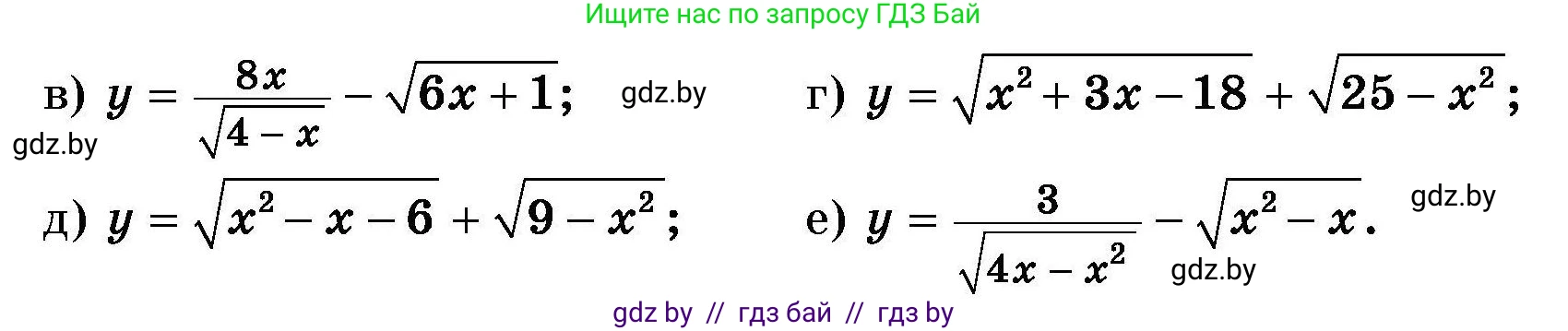 Ищите нас по запросу ГДЗ Бай

в) $y = \frac{8x}{\sqrt{4-x}} - \sqrt{6x+1}$; gdz.by

gdz.by

г) $y = \sqrt{x^2+3x-18} + \sqrt{25-x^2}$;

д) $y = \sqrt{x^2-x-6} + \sqrt{9-x^2}$;

е) $y = \frac{3}{\sqrt{4x-x^2}} - \sqrt{x^2-x}$. gdz.by

gdz.by

gdz by // гдз бай // гдз by